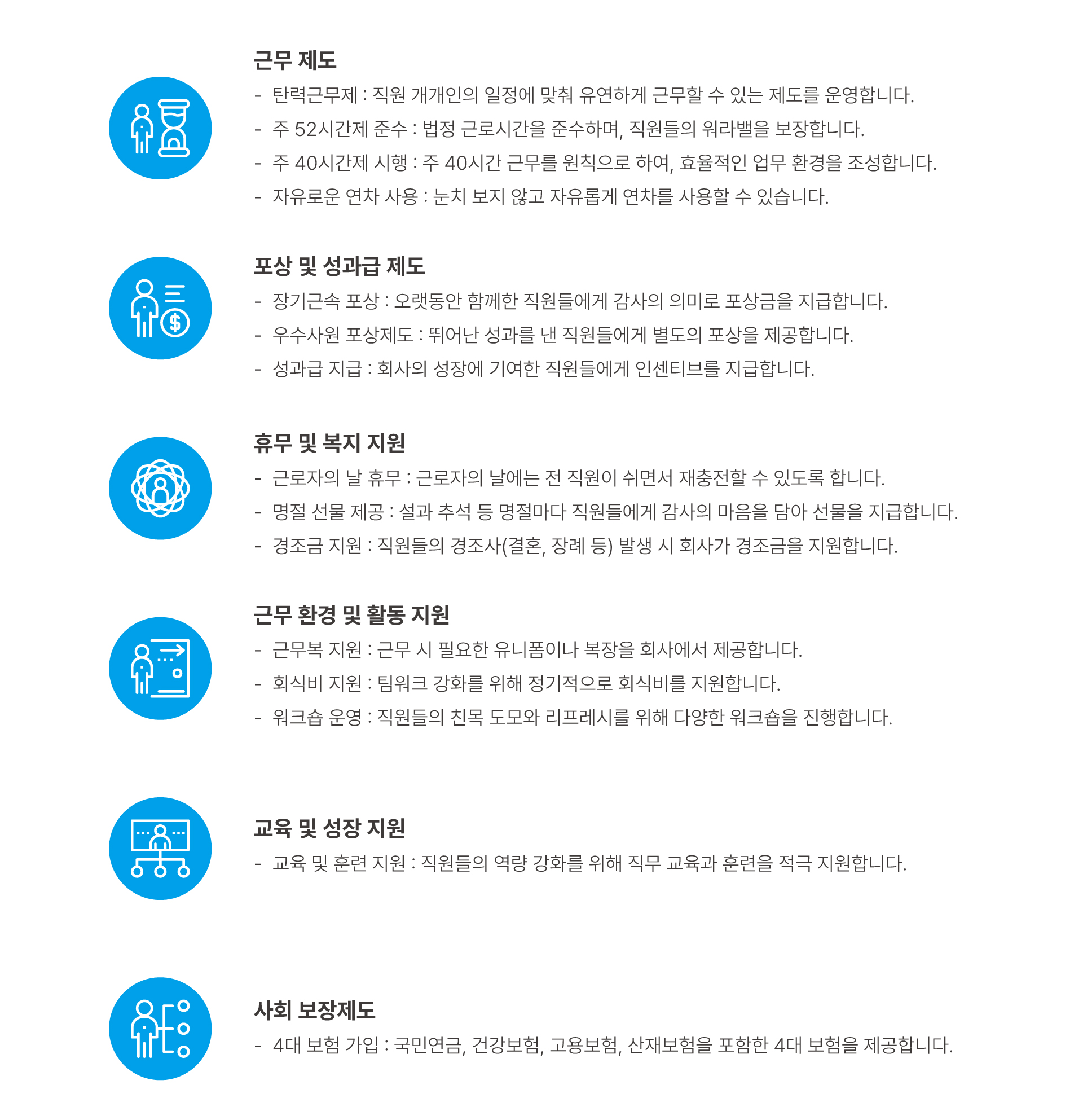 근무 제도

- 탄력근무제 : 직원 개개인의 일정에 맞춰 유연하게 근무할 수 있는 제도를 운영합니다.
- 주 52시간제 준수 : 법정 근로시간을 준수하며, 직원들의 워라밸을 보장합니다.
- 주 40시간제 시행 : 주 40시간 근무를 원칙으로 하여, 효율적인 업무 환경을 조성합니다.
- 자유로운 연차 사용 : 눈치 보지 않고 자유롭게 연차를 사용할 수 있습니다.

포상 및 성과급 제도

- 장기근속 포상 : 오랫동안 함께한 직원들에게 감사의 의미로 포상금을 지급합니다.
- 우수사원 포상제도 : 뛰어난 성과를 낸 직원들에게 별도의 포상을 제공합니다.
- 성과급 지급 : 회사의 성장에 기여한 직원들에게 인센티브를 지급합니다.

휴무 및 복지 지원

- 근로자의 날 휴무 : 근로자의 날에는 전 직원이 쉬면서 재충전할 수 있도록 합니다.
- 명절 선물 제공 : 설과 추석 등 명절마다 직원들에게 감사의 마음을 담아 선물을 지급합니다.
- 경조금 지원 : 직원들의 경조사(결혼, 장례 등) 발생 시 회사가 경조금을 지원합니다.

근무 환경 및 활동 지원

- 근무복 지원 : 근무 시 필요한 유니폼이나 복장을 회사에서 제공합니다.
- 회식비 지원 : 팀워크 강화를 위해 정기적으로 회식비를 지원합니다.
- 워크숍 운영 : 직원들의 친목 도모와 리프레시를 위해 다양한 워크숍을 진행합니다.

교육 및 성장 지원

- 교육 및 훈련 지원 : 직원들의 역량 강화를 위해 직무 교육과 훈련을 적극 지원합니다.

사회 보장제도

- 4대 보험 가입 : 국민연금, 건강보험, 고용보험, 산재보험을 포함한 4대 보험을 제공합니다.